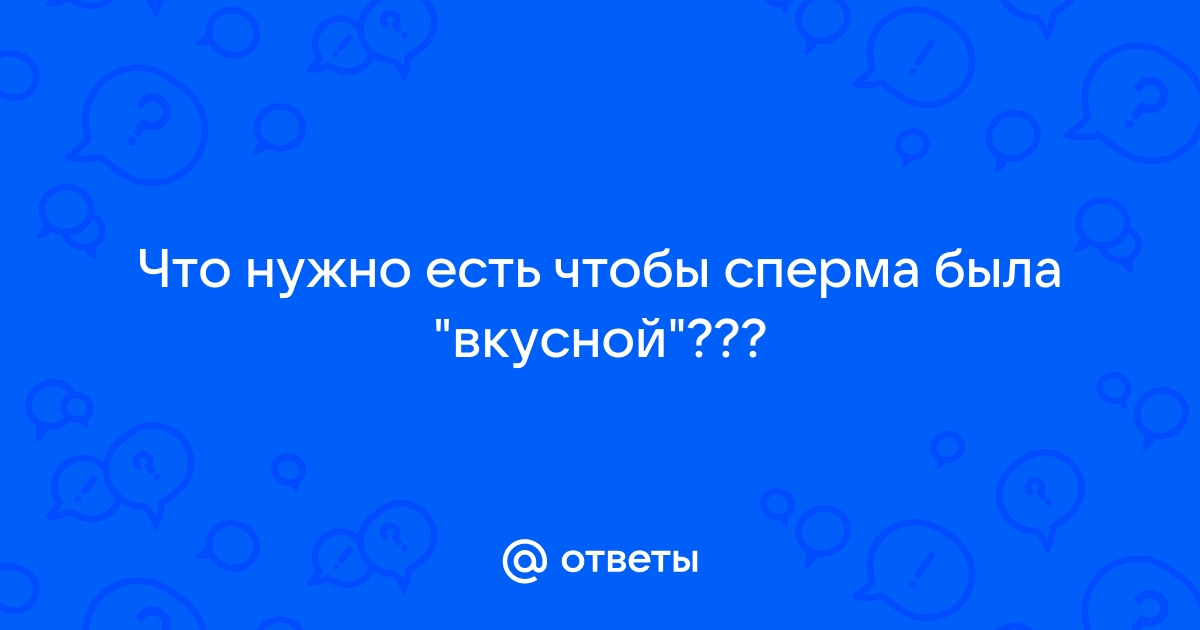 Что нужно есть чтобы сперма была "вкусной"???

@ ответы